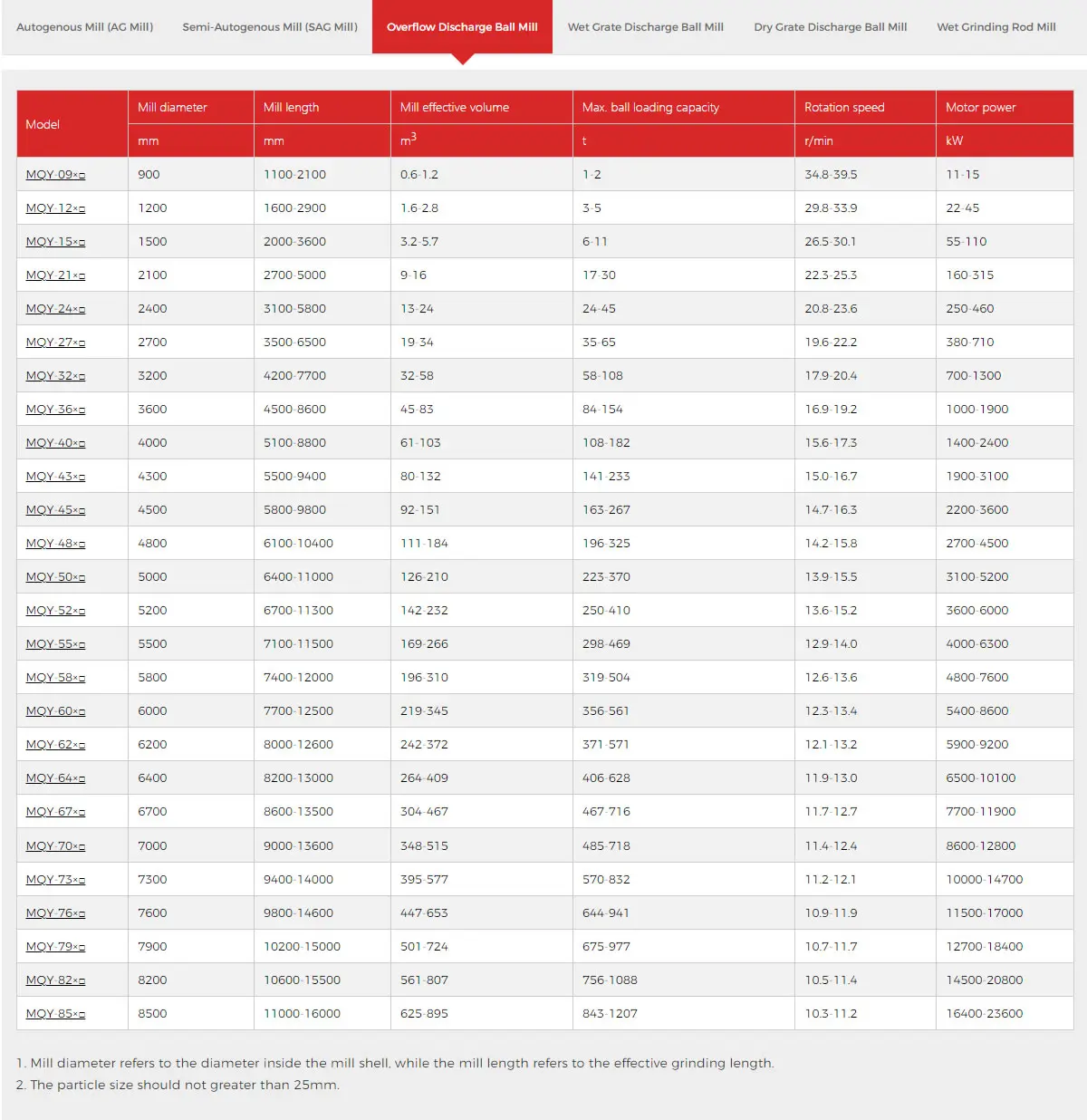 Autogenous Mill (AG Mill)   Semi-Autogenous Mill (SAG Mill)   Overflow Discharge Ball Mill   Wet Grate Discharge Ball Mill   Dry Grate Discharge Ball Mill   Wet Grinding Rod Mill

| Model | Mill diameter | Mill length | Mill effective volume | Max. ball loading capacity | Rotation speed | Motor power |
|---|---|---|---|---|---|---|
| | mm | mm | $m^3$ | t | r/min | kW |
| MQY-09×□ | 900 | 1100-2100 | 0.6-1.2 | 1-2 | 34.8-39.5 | 11-15 |
| MQY-12×□ | 1200 | 1600-2900 | 1.6-2.8 | 3-5 | 29.8-33.9 | 22-45 |
| MQY-15×□ | 1500 | 2000-3600 | 3.2-5.7 | 6-11 | 26.5-30.1 | 55-110 |
| MQY-21×□ | 2100 | 2700-5000 | 9-16 | 17-30 | 22.3-25.3 | 160-315 |
| MQY-24×□ | 2400 | 3100-5800 | 13-24 | 24-45 | 20.8-23.6 | 250-460 |
| MQY-27×□ | 2700 | 3500-6500 | 19-34 | 35-65 | 19.6-22.2 | 380-710 |
| MQY-32×□ | 3200 | 4200-7700 | 32-58 | 58-108 | 17.9-20.4 | 700-1300 |
| MQY-36×□ | 3600 | 4500-8600 | 45-83 | 84-154 | 16.9-19.2 | 1000-1900 |
| MQY-40×□ | 4000 | 5100-8800 | 61-103 | 108-182 | 15.6-17.3 | 1400-2400 |
| MQY-43×□ | 4300 | 5500-9400 | 80-132 | 141-233 | 15.0-16.7 | 1900-3100 |
| MQY-45×□ | 4500 | 5800-9800 | 92-151 | 163-267 | 14.7-16.3 | 2200-3600 |
| MQY-48×□ | 4800 | 6100-10400 | 111-184 | 196-325 | 14.2-15.8 | 2700-4500 |
| MQY-50×□ | 5000 | 6400-11000 | 126-210 | 223-370 | 13.9-15.5 | 3100-5200 |
| MQY-52×□ | 5200 | 6700-11300 | 142-232 | 250-410 | 13.6-15.2 | 3600-6000 |
| MQY-55×□ | 5500 | 7100-11500 | 169-266 | 298-469 | 12.9-14.0 | 4000-6300 |
| MQY-58×□ | 5800 | 7400-12000 | 196-310 | 319-504 | 12.6-13.6 | 4800-7600 |
| MQY-60×□ | 6000 | 7700-12500 | 219-345 | 356-561 | 12.3-13.4 | 5400-8600 |
| MQY-62×□ | 6200 | 8000-12600 | 242-372 | 371-571 | 12.1-13.2 | 5900-9200 |
| MQY-64×□ | 6400 | 8200-13000 | 264-409 | 406-628 | 11.9-13.0 | 6500-10100 |
| MQY-67×□ | 6700 | 8600-13500 | 304-467 | 467-716 | 11.7-12.7 | 7700-11900 |
| MQY-70×□ | 7000 | 9000-13600 | 348-515 | 485-718 | 11.4-12.4 | 8600-12800 |
| MQY-73×□ | 7300 | 9400-14000 | 395-577 | 570-832 | 11.2-12.1 | 10000-14700 |
| MQY-76×□ | 7600 | 9800-14600 | 447-653 | 644-941 | 10.9-11.9 | 11500-17000 |
| MQY-79×□ | 7900 | 10200-15000 | 501-724 | 675-977 | 10.7-11.7 | 12700-18400 |
| MQY-82×□ | 8200 | 10600-15500 | 561-807 | 756-1088 | 10.5-11.4 | 14500-20800 |
| MQY-85×□ | 8500 | 11000-16000 | 625-895 | 843-1207 | 10.3-11.2 | 16400-23600 |

1. Mill diameter refers to the diameter inside the mill shell, while the mill length refers to the effective grinding length.
2. The particle size should not greater than 25mm.